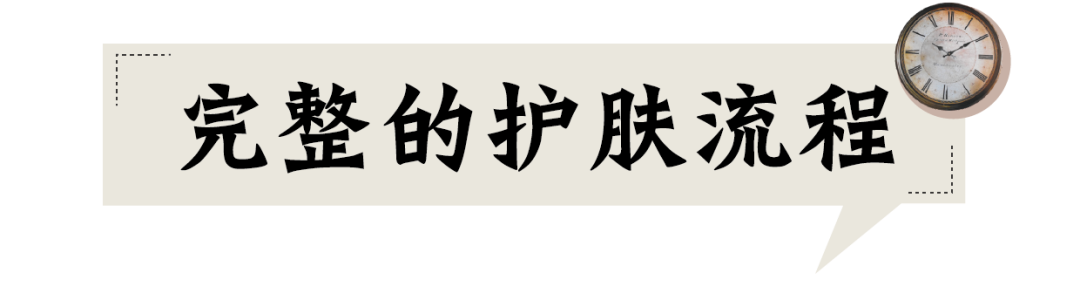 完整的护肤流程